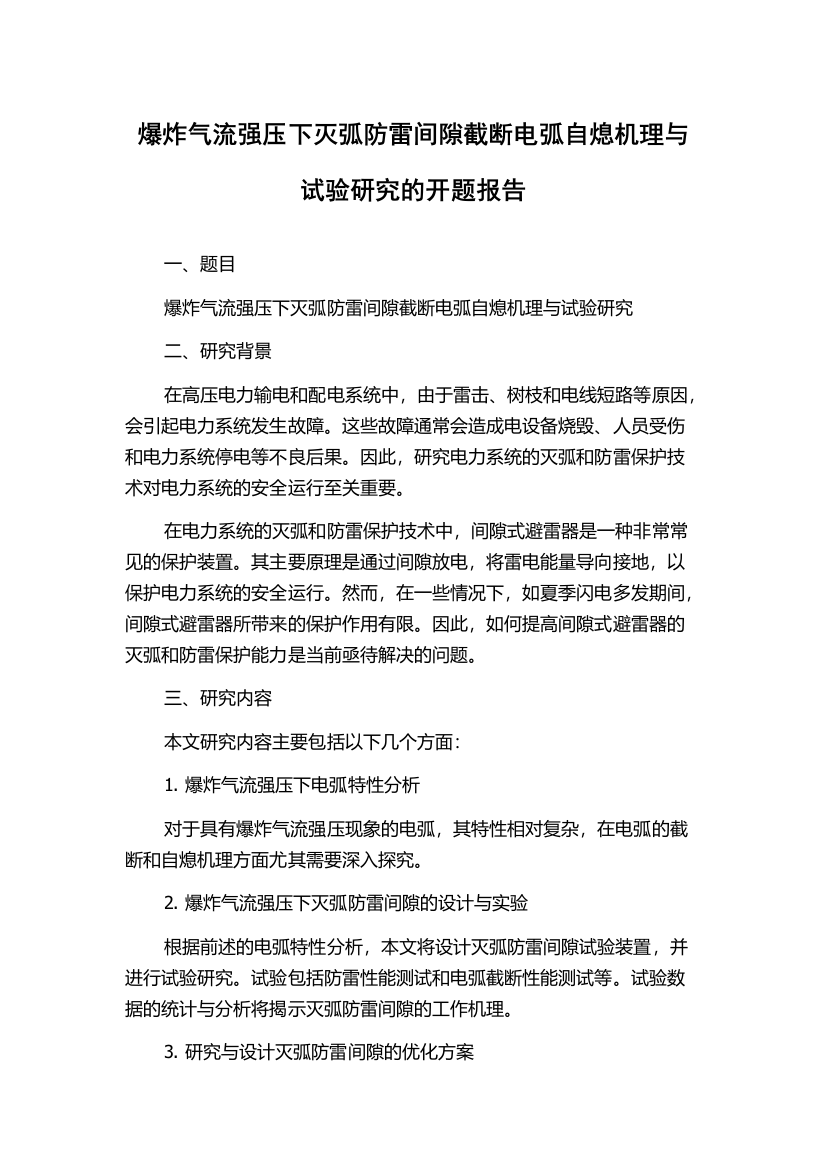 爆炸气流强压下灭弧防雷间隙截断电弧自熄机理与试验研究的开题报告

一、题目

爆炸气流强压下灭弧防雷间隙截断电弧自熄机理与试验研究

二、研究背景

在高压电力输电和配电系统中，由于雷击、树枝和电线短路等原因，会引起电力系统发生故障。这些故障通常会造成电设备烧毁、人员受伤和电力系统停电等不良后果。因此，研究电力系统的灭弧和防雷保护技术对电力系统的安全运行至关重要。

在电力系统的灭弧和防雷保护技术中，间隙式避雷器是一种非常常见的保护装置。其主要原理是通过间隙放电，将雷电能量导向接地，以保护电力系统的安全运行。然而，在一些情况下，如夏季闪电多发期间，间隙式避雷器所带来的保护作用有限。因此，如何提高间隙式避雷器的灭弧和防雷保护能力是当前亟待解决的问题。

三、研究内容

本文研究内容主要包括以下几个方面：

1. 爆炸气流强压下电弧特性分析

对于具有爆炸气流强压现象的电弧，其特性相对复杂，在电弧的截断和自熄机理方面尤其需要深入探究。

2. 爆炸气流强压下灭弧防雷间隙的设计与实验

根据前述的电弧特性分析，本文将设计灭弧防雷间隙试验装置，并进行试验研究。试验包括防雷性能测试和电弧截断性能测试等。试验数据的统计与分析将揭示灭弧防雷间隙的工作机理。

3. 研究与设计灭弧防雷间隙的优化方案